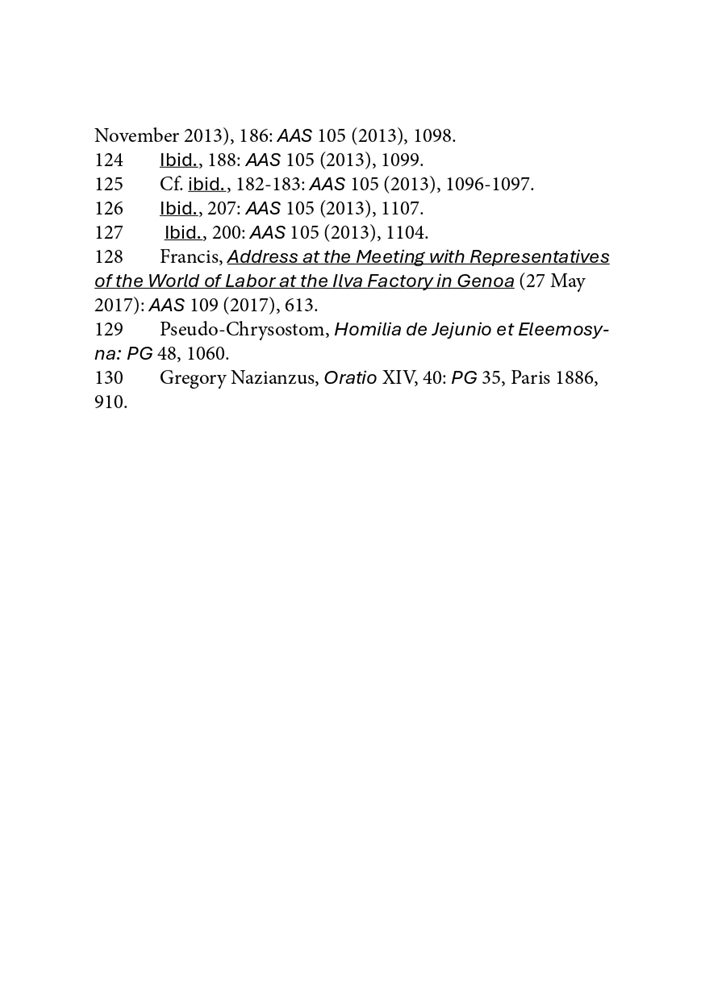 November 2013), 186: AAS 105 (2013), 1098.
124 Ibid., 188: AAS 105 (2013), 1099.
125 Cf. ibid., 182-183: AAS 105 (2013), 1096-1097.
126 Ibid., 207: AAS 105 (2013), 1107.
127 Ibid., 200: AAS 105 (2013), 1104.
128 Francis, Address at the Meeting with Representatives of the World of Labor at the Ilva Factory in Genoa (27 May 2017): AAS 109 (2017), 613.
129 Pseudo-Chrysostom, Homilia de Jejunio et Eleemosyna: PG 48, 1060.
130 Gregory Nazianzus, Oratio XIV, 40: PG 35, Paris 1886, 910.